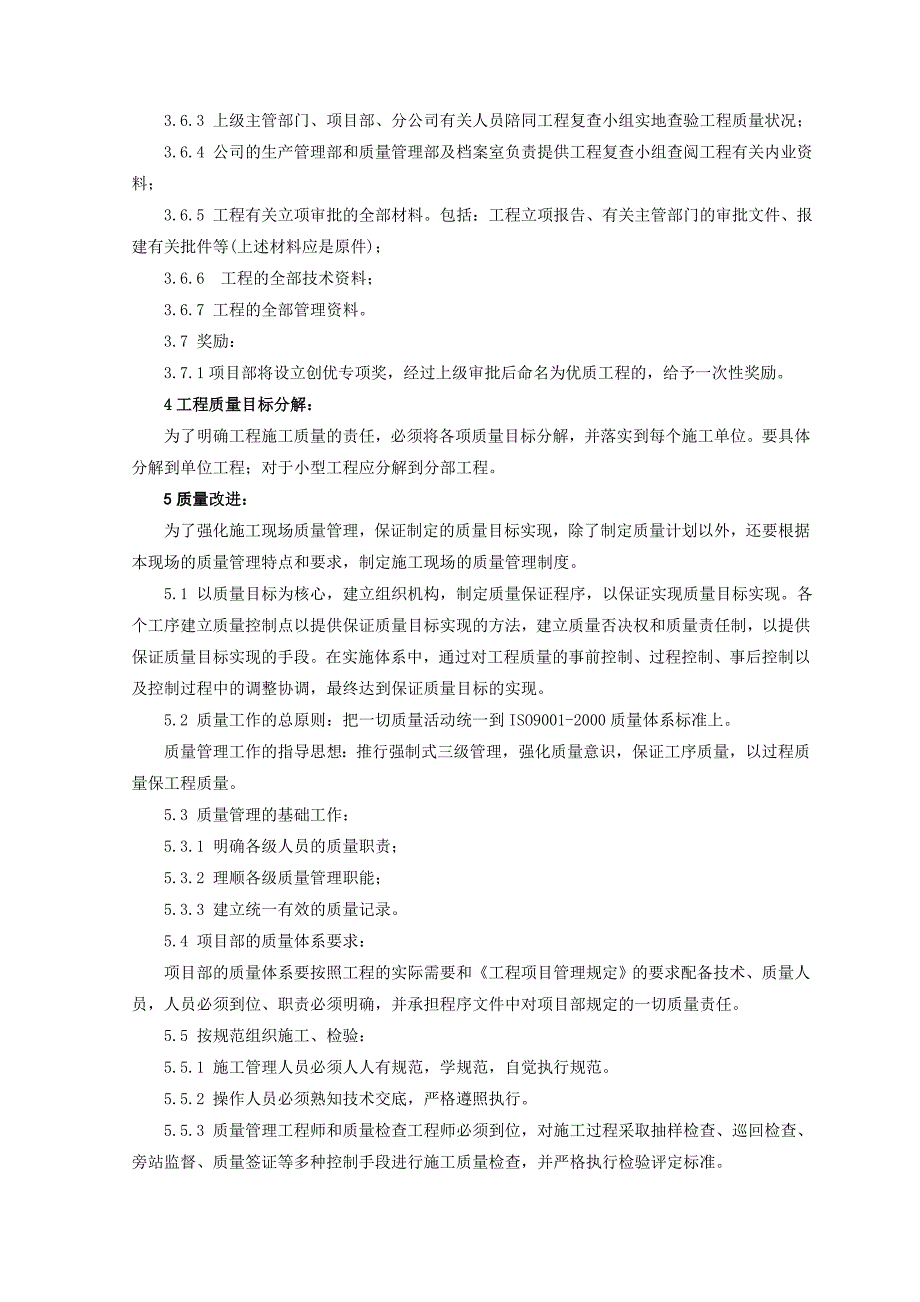 3.6.3 上级主管部门、项目部、分公司有关人员陪同工程复查小组实地查验工程质量状况；

3.6.4 公司的生产管理部和质量管理部及档案室负责提供工程复查小组查阅工程有关内业资料；

3.6.5 工程有关立项审批的全部材料。包括：工程立项报告、有关主管部门的审批文件、报建有关批件等(上述材料应是原件)；

3.6.6 工程的全部技术资料；

3.6.7 工程的全部管理资料。

3.7 奖励：

3.7.1 项目部将设立创优专项奖，经过上级审批后命名为优质工程的，给予一次性奖励。

4 工程质量目标分解：

为了明确工程施工质量的责任，必须将各项质量目标分解，并落实到每个施工单位。要具体分解到单位工程；对于小型工程应分解到分部工程。

5 质量改进：

为了强化施工现场质量管理，保证制定的质量目标实现，除了制定质量计划以外，还要根据本现场的质量管理特点和要求，制定施工现场的质量管理制度。

5.1 以质量目标为核心，建立组织机构，制定质量保证程序，以保证实现质量目标实现。各个工序建立质量控制点以提供保证质量目标实现的方法，建立质量否决权和质量责任制，以提供保证质量目标实现的手段。在实施体系中，通过对工程质量的事前控制、过程控制、事后控制以及控制过程中的调整协调，最终达到保证质量目标的实现。

5.2 质量工作的总原则：把一切质量活动统一到 ISO9001-2000 质量体系标准上。

质量管理工作的指导思想：推行强制式三级管理，强化质量意识，保证工序质量，以过程质量保工程质量。

5.3 质量管理的基础工作：

5.3.1 明确各级人员的质量职责；

5.3.2 理顺各级质量管理职能；

5.3.3 建立统一有效的质量记录。

5.4 项目部的质量体系要求：

项目部的质量体系要按照工程的实际需要和《工程项目管理规定》的要求配备技术、质量人员，人员必须到位、职责必须明确，并承担程序文件中对项目部规定的一切质量责任。

5.5 按规范组织施工、检验：

5.5.1 施工管理人员必须人人有规范，学规范，自觉执行规范。

5.5.2 操作人员必须熟知技术交底，严格遵照执行。

5.5.3 质量管理工程师和质量检查工程师必须到位，对施工过程采取抽样检查、巡回检查、旁站监督、质量签证等多种控制手段进行施工质量检查，并严格执行检验评定标准。